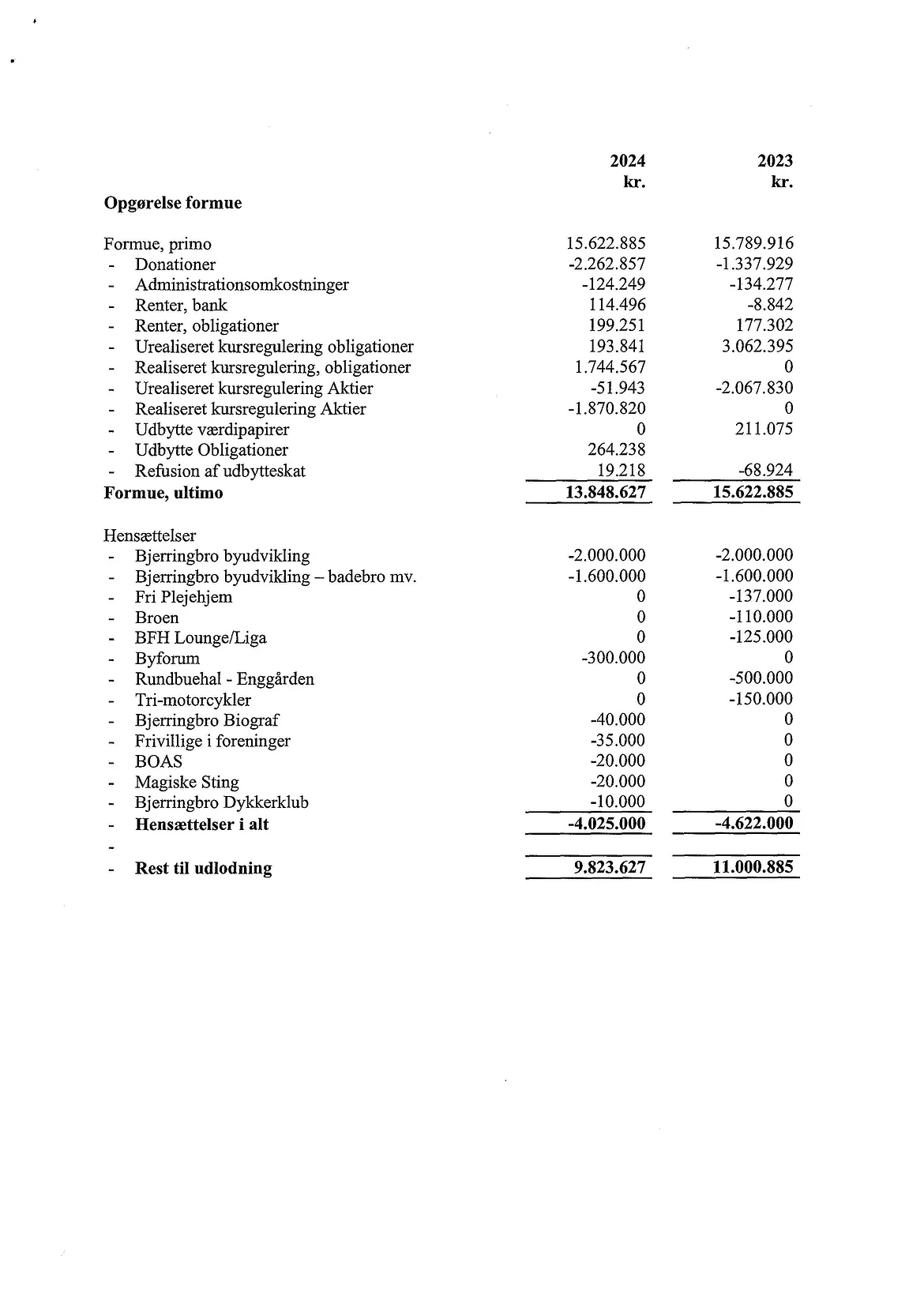 | | 2024 kr. | 2023 kr. |
|---|---|---|
| **Opgørelse formue** | | |
| Formue, primo | 15.622.885 | 15.789.916 |
| - Donationer | -2.262.857 | -1.337.929 |
| - Administrationsomkostninger | -124.249 | -134.277 |
| - Renter, bank | 114.496 | -8.842 |
| - Renter, obligationer | 199.251 | 177.302 |
| - Urealiseret kursregulering obligationer | 193.841 | 3.062.395 |
| - Realiseret kursregulering, obligationer | 1.744.567 | 0 |
| - Urealiseret kursregulering Aktier | -51.943 | -2.067.830 |
| - Realiseret kursregulering Aktier | -1.870.820 | 0 |
| - Udbytte værdipapirer | 0 | 211.075 |
| - Udbytte Obligationer | 264.238 | |
| - Refusion af udbytteskat | 19.218 | -68.924 |
| **Formue, ultimo** | **13.848.627** | **15.622.885** |
| Hensættelser | | |
| - Bjerringbro byudvikling | -2.000.000 | -2.000.000 |
| - Bjerringbro byudvikling – badebro mv. | -1.600.000 | -1.600.000 |
| - Fri Plejehjem | 0 | -137.000 |
| - Broen | 0 | -110.000 |
| - BFH Lounge/Liga | 0 | -125.000 |
| - Byforum | -300.000 | 0 |
| - Rundbuehal - Enggården | 0 | -500.000 |
| - Tri-motorcykler | 0 | -150.000 |
| - Bjerringbro Biograf | -40.000 | 0 |
| - Frivillige i foreninger | -35.000 | 0 |
| - BOAS | -20.000 | 0 |
| - Magiske Sting | -20.000 | 0 |
| - Bjerringbro Dykkerklub | -10.000 | 0 |
| - **Hensættelser i alt** | **-4.025.000** | **-4.622.000** |
| - | | |
| - **Rest til udlodning** | **9.823.627** | **11.000.885** |